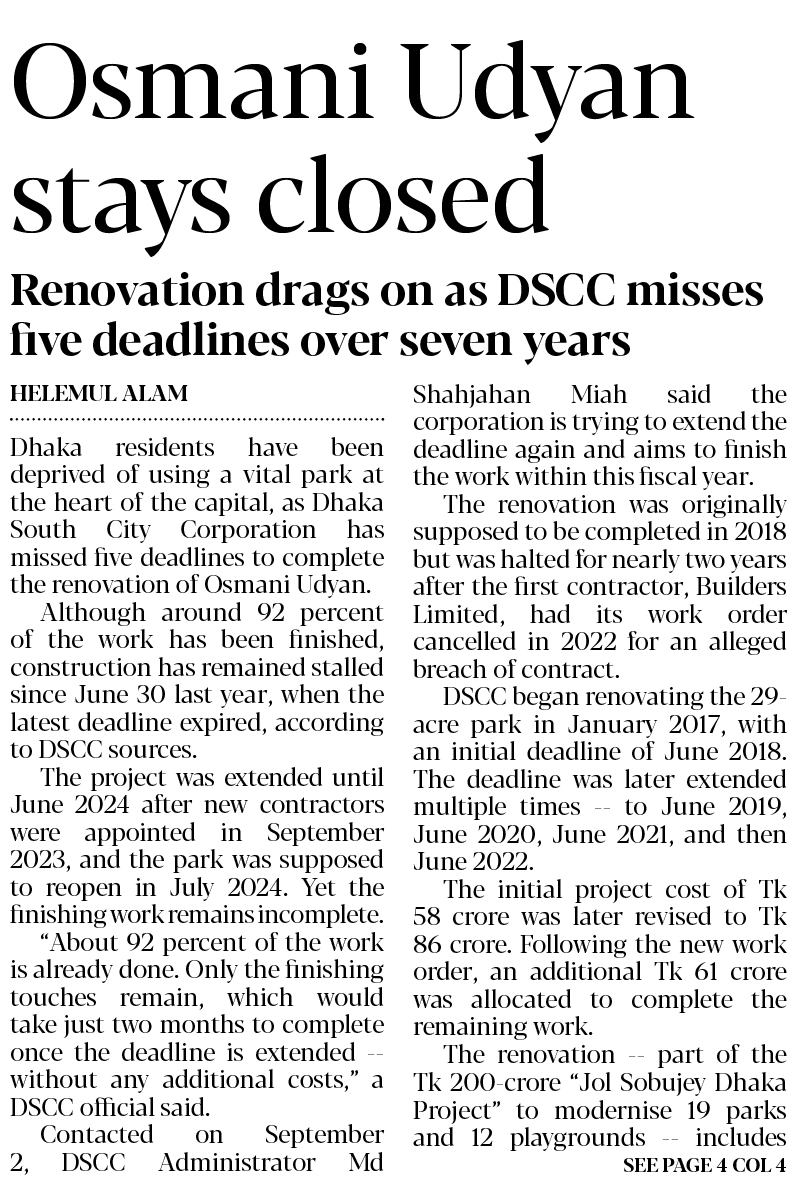 Osmani Udyan stays closed

Renovation drags on as DSCC misses five deadlines over seven years

HELEMUL ALAM

Dhaka residents have been deprived of using a vital park at the heart of the capital, as Dhaka South City Corporation has missed five deadlines to complete the renovation of Osmani Udyan.

Although around 92 percent of the work has been finished, construction has remained stalled since June 30 last year, when the latest deadline expired, according to DSCC sources.

The project was extended until June 2024 after new contractors were appointed in September 2023, and the park was supposed to reopen in July 2024. Yet the finishing work remains incomplete.

"About 92 percent of the work is already done. Only the finishing touches remain, which would take just two months to complete once the deadline is extended -- without any additional costs," a DSCC official said.

Contacted on September 2, DSCC Administrator Md Shahjahan Miah said the corporation is trying to extend the deadline again and aims to finish the work within this fiscal year.

The renovation was originally supposed to be completed in 2018 but was halted for nearly two years after the first contractor, Builders Limited, had its work order cancelled in 2022 for an alleged breach of contract.

DSCC began renovating the 29-acre park in January 2017, with an initial deadline of June 2018. The deadline was later extended multiple times -- to June 2019, June 2020, June 2021, and then June 2022.

The initial project cost of Tk 58 crore was later revised to Tk 86 crore. Following the new work order, an additional Tk 61 crore was allocated to complete the remaining work.

The renovation -- part of the Tk 200-crore "Jol Sobujey Dhaka Project" to modernise 19 parks and 12 playgrounds -- includes

SEE PAGE 4 COL 4